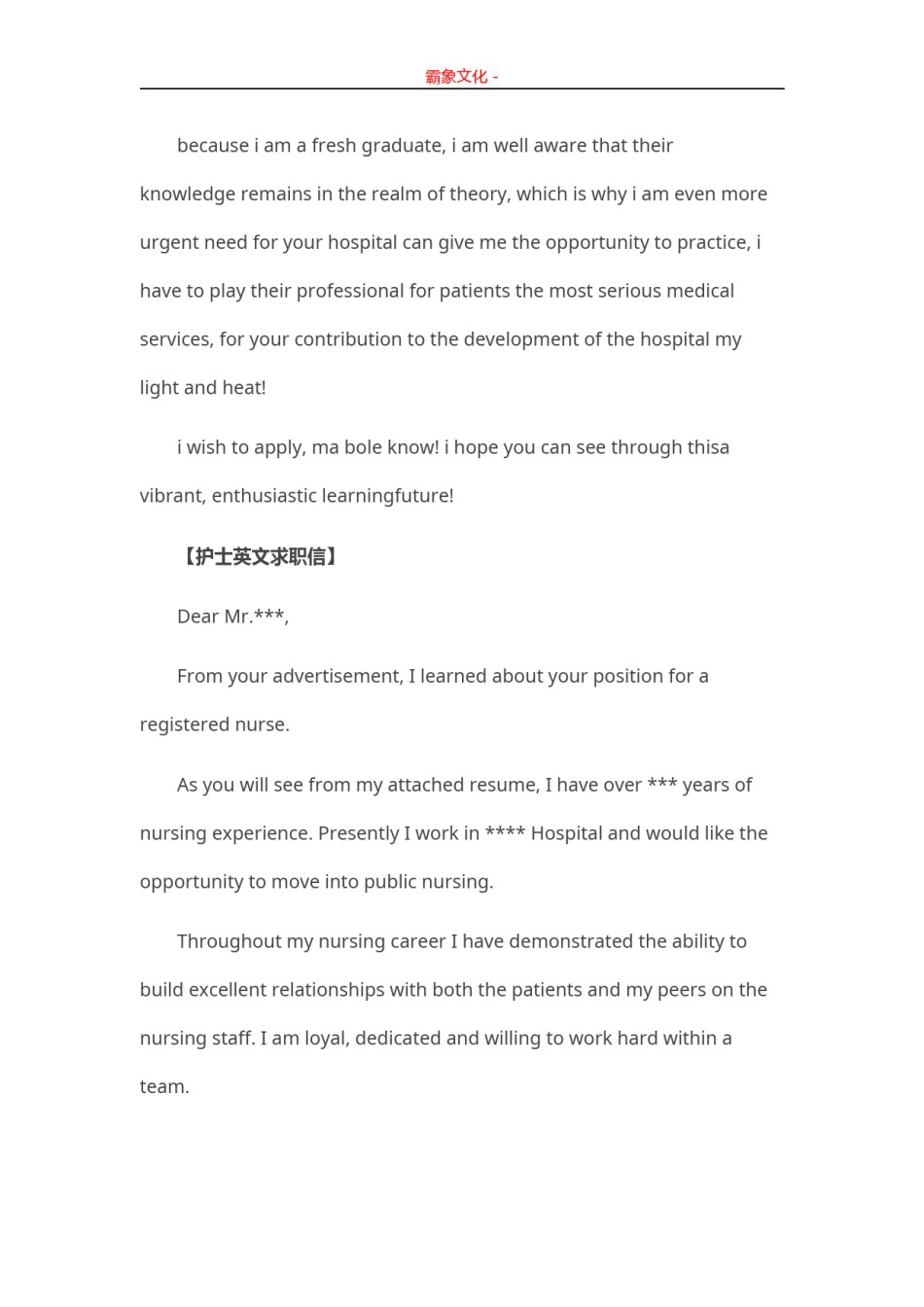 霸象文化 -

because i am a fresh graduate, i am well aware that their knowledge remains in the realm of theory, which is why i am even more urgent need for your hospital can give me the opportunity to practice, i have to play their professional for patients the most serious medical services, for your contribution to the development of the hospital my light and heat!

i wish to apply, ma bole know! i hope you can see through thisa vibrant, enthusiastic learningfuture!

【护士英文求职信】

Dear Mr.***,

From your advertisement, I learned about your position for a registered nurse.

As you will see from my attached resume, I have over *** years of nursing experience. Presently I work in **** Hospital and would like the opportunity to move into public nursing.

Throughout my nursing career I have demonstrated the ability to build excellent relationships with both the patients and my peers on the nursing staff. I am loyal, dedicated and willing to work hard within a team.